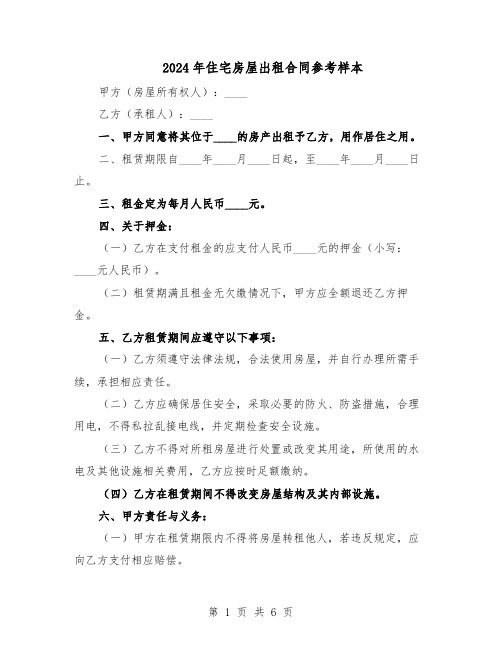 2024年住宅房屋出租合同参考样本

甲方（房屋所有权人）：____

乙方（承租人）：____

一、甲方同意将其位于____的房产出租予乙方，用作居住之用。

二、租赁期限自____年____月____日起，至____年____月____日止。

三、租金定为每月人民币____元。

四、关于押金：

（一）乙方在支付租金的应支付人民币____元的押金（小写：____元人民币）。

（二）租赁期满且租金无欠缴情况下，甲方应全额退还乙方押金。

五、乙方租赁期间应遵守以下事项：

（一）乙方须遵守法律法规，合法使用房屋，并自行办理所需手续，承担相应责任。

（二）乙方应确保居住安全，采取必要的防火、防盗措施，合理用电，不得私拉乱接电线，并定期检查安全设施。

（三）乙方不得对所租房屋进行处置或改变其用途，所使用的水电及其他设施相关费用，乙方应按时足额缴纳。

（四）乙方在租赁期间不得改变房屋结构及其内部设施。

六、甲方责任与义务：

（一）甲方在租赁期限内不得将房屋转租他人，若违反规定，应向乙方支付相应赔偿。

第 1 页 共 6 页